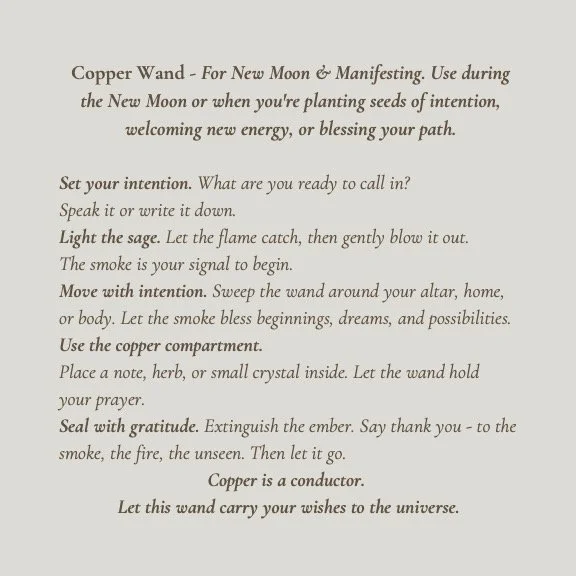 Copper Wand - For New Moon & Manifesting. Use during the New Moon or when you're planting seeds of intention, welcoming new energy, or blessing your path.

Set your intention. What are you ready to call in? Speak it or write it down.
Light the sage. Let the flame catch, then gently blow it out. The smoke is your signal to begin.
Move with intention. Sweep the wand around your altar, home, or body. Let the smoke bless beginnings, dreams, and possibilities.
Use the copper compartment.
Place a note, herb, or small crystal inside. Let the wand hold your prayer.
Seal with gratitude. Extinguish the ember. Say thank you - to the smoke, the fire, the unseen. Then let it go.
Copper is a conductor.
Let this wand carry your wishes to the universe.